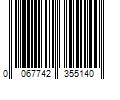 0 067742 355140